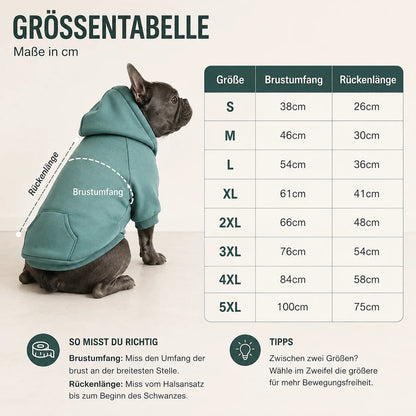 GRÖSSENTABELLE
Maße in cm

Rückenlänge

Brustumfang

| Größe | Brustumfang | Rückenlänge |
|---|---|---|
| S | 38cm | 26cm |
| M | 46cm | 30cm |
| L | 54cm | 36cm |
| XL | 61cm | 41cm |
| 2XL | 66cm | 48cm |
| 3XL | 76cm | 54cm |
| 4XL | 84cm | 58cm |
| 5XL | 100cm | 75cm |

SO MISST DU RICHTIG

Brustumfang: Miss den Umfang der brust an der breitesten Stelle.

Rückenlänge: Miss vom Halsansatz bis zum Beginn des Schwanzes.

TIPPS

Zwischen zwei Größen? Wähle im Zweifel die größere für mehr Bewegungsfreiheit.